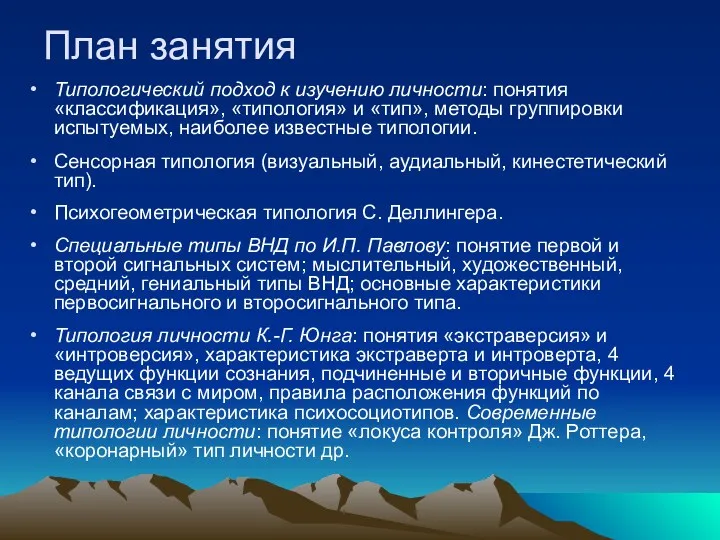 План занятия

• Типологический подход к изучению личности: понятия «классификация», «типология» и «тип», методы группировки испытуемых, наиболее известные типологии.

• Сенсорная типология (визуальный, аудиальный, кинестетический тип).

• Психогеометрическая типология С. Деллингера.

• Специальные типы ВНД по И.П. Павлову: понятие первой и второй сигнальных систем; мыслительный, художественный, средний, гениальный типы ВНД; основные характеристики первосигнального и второсигнального типа.

• Типология личности К.-Г. Юнга: понятия «экстраверсия» и «интроверсия», характеристика экстраверта и интроверта, 4 ведущих функции сознания, подчиненные и вторичные функции, 4 канала связи с миром, правила расположения функций по каналам; характеристика психосоциотипов. Современные типологии личности: понятие «локуса контроля» Дж. Роттера, «коронарный» тип личности др.